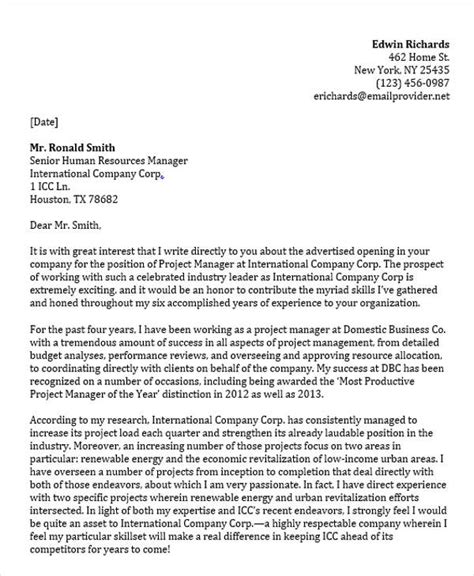 Edwin Richards
462 Home St.
New York, NY 25435
(123) 456-0987
erichards@emailprovider.net

[Date]

Mr. Ronald Smith
Senior Human Resources Manager
International Company Corp.
1 ICC Ln.
Houston, TX 78682

Dear Mr. Smith,

It is with great interest that I write directly to you about the advertised opening in your company for the position of Project Manager at International Company Corp. The prospect of working with such a celebrated industry leader as International Company Corp is extremely exciting, and it would be an honor to contribute the myriad skills I've gathered and honed throughout my six accomplished years of experience to your organization.

For the past four years, I have been working as a project manager at Domestic Business Co. with a tremendous amount of success in all aspects of project management, from detailed budget analyses, performance reviews, and overseeing and approving resource allocation, to coordinating directly with clients on behalf of the company. My success at DBC has been recognized on a number of occasions, including being awarded the 'Most Productive Project Manager of the Year' distinction in 2012 as well as 2013.

According to my research, International Company Corp. has consistently managed to increase its project load each quarter and strengthen its already laudable position in the industry. Moreover, an increasing number of those projects focus on two areas in particular: renewable energy and the economic revitalization of low-income urban areas. I have overseen a number of projects from inception to completion that deal directly with both of those endeavors, about which I am very passionate. In fact, I have direct experience with two specific projects wherein renewable energy and urban revitalization efforts intersected. In light of both my expertise and ICC's recent endeavors, I strongly feel I would be quite an asset to International Company Corp.—a highly respectable company wherein I feel my particular skillset will make a real difference in keeping ICC ahead of its competitors for years to come!